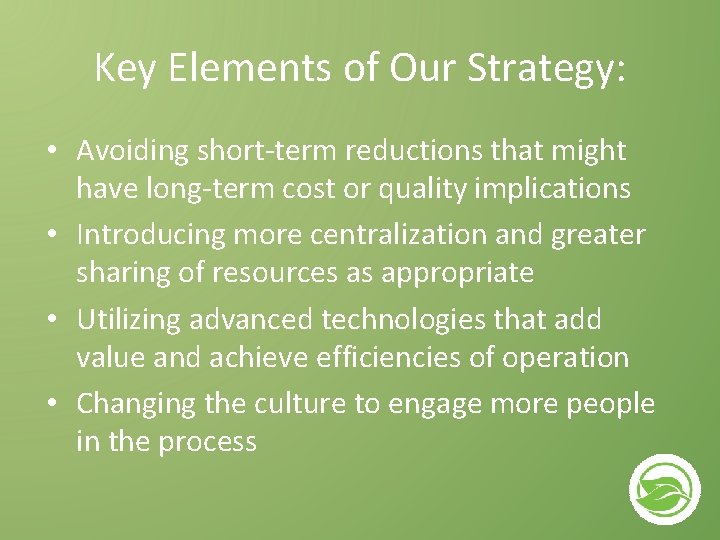 Key Elements of Our Strategy:

• Avoiding short-term reductions that might have long-term cost or quality implications
• Introducing more centralization and greater sharing of resources as appropriate
• Utilizing advanced technologies that add value and achieve efficiencies of operation
• Changing the culture to engage more people in the process